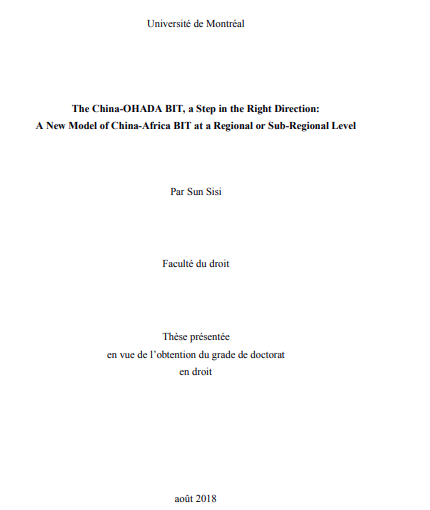 Université de Montréal

The China-OHADA BIT, a Step in the Right Direction:
A New Model of China-Africa BIT at a Regional or Sub-Regional Level

Par Sun Sisi

Faculté du droit

Thèse présentée
en vue de l'obtention du grade de doctorat
en droit

août 2018